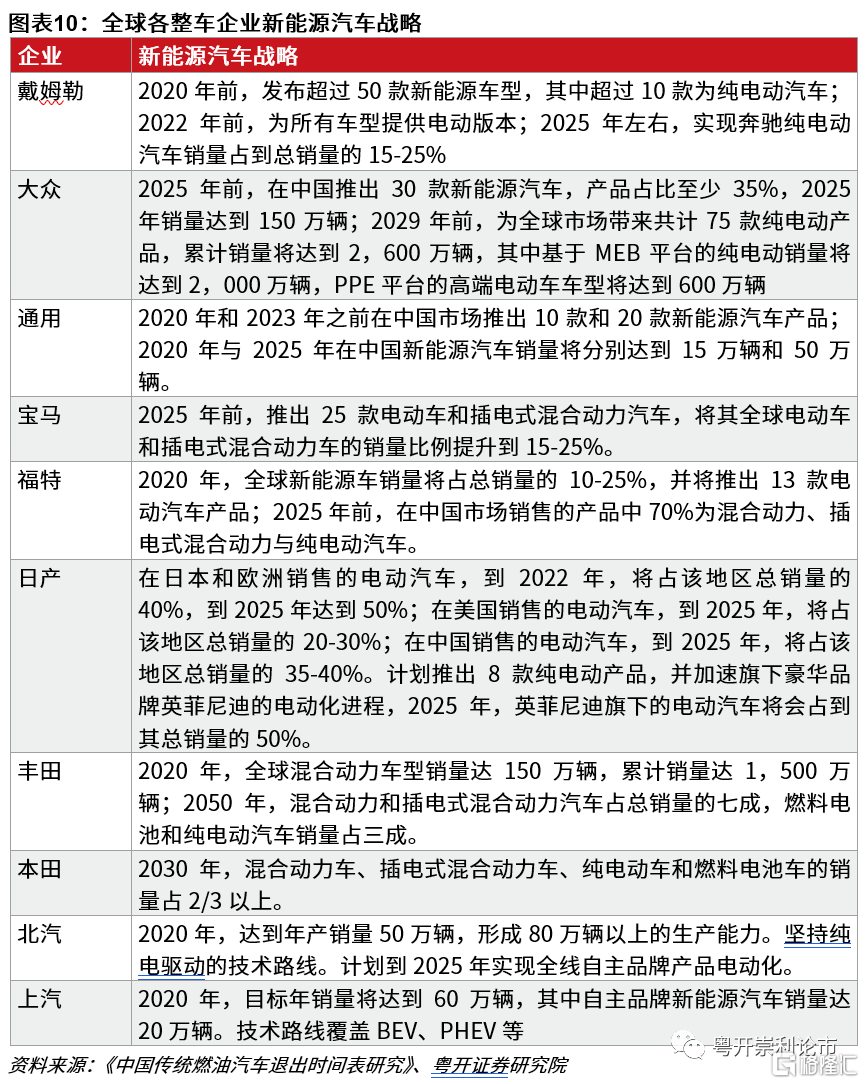 图表10：全球各整车企业新能源汽车战略

| 企业 | 新能源汽车战略 |
|---|---|
| 戴姆勒 | 2020 年前，发布超过 50 款新能源车型，其中超过 10 款为纯电动汽车；2022 年前，为所有车型提供电动版本；2025 年左右，实现奔驰纯电动汽车销量占到总销量的 15-25% |
| 大众 | 2025 年前，在中国推出 30 款新能源汽车，产品占比至少 35%，2025 年销量达到 150 万辆；2029 年前，为全球市场带来共计 75 款纯电动产品，累计销量将达到 2，600 万辆，其中基于 MEB 平台的纯电动销量将达到 2，000 万辆，PPE 平台的高端电动车车型将达到 600 万辆 |
| 通用 | 2020 年和 2023 年之前在中国市场推出 10 款和 20 款新能源汽车产品；2020 年与 2025 年在中国新能源汽车销量将分别达到 15 万辆和 50 万辆。 |
| 宝马 | 2025 年前，推出 25 款电动车和插电式混合动力汽车，将其全球电动车和插电式混合动力车的销量比例提升到 15-25%。 |
| 福特 | 2020 年，全球新能源车销量将占总销量的 10-25%，并将推出 13 款电动汽车产品；2025 年前，在中国市场销售的产品中 70%为混合动力、插电式混合动力与纯电动汽车。 |
| 日产 | 在日本和欧洲销售的电动汽车，到 2022 年，将占该地区总销量的 40%，到 2025 年达到 50%；在美国销售的电动汽车，到 2025 年，将占该地区总销量的 20-30%；在中国销售的电动汽车，到 2025 年，将占该地区总销量的 35-40%。计划推出 8 款纯电动产品，并加速旗下豪华品牌英菲尼迪的电动化进程，2025 年，英菲尼迪旗下的电动汽车将会占到其总销量的 50%。 |
| 丰田 | 2020 年，全球混合动力车型销量达 150 万辆，累计销量达 1，500 万辆；2050 年，混合动力和插电式混合动力汽车占总销量的七成，燃料电池和纯电动汽车销量占三成。 |
| 本田 | 2030 年，混合动力车、插电式混合动力车、纯电动车和燃料电池车的销量占 2/3 以上。 |
| 北汽 | 2020 年，达到年产销量 50 万辆，形成 80 万辆以上的生产能力。坚持纯电驱动的技术路线。计划到 2025 年实现全线自主品牌产品电动化。 |
| 上汽 | 2020 年，目标年销量将达到 60 万辆，其中自主品牌新能源汽车销量达 20 万辆。技术路线覆盖 BEV、PHEV 等 |

资料来源：《中国传统燃油汽车退出时间表研究》、粤开证券研究院

粤开崇利论市 格隆汇